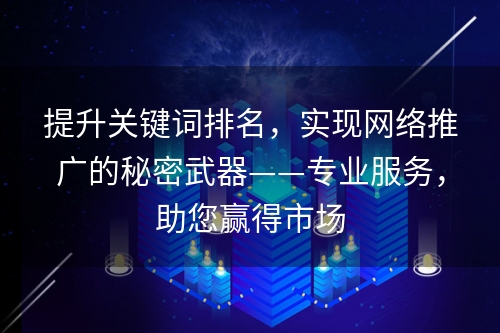 提升关键词排名，实现网络推广的秘密武器——专业服务，助您赢得市场